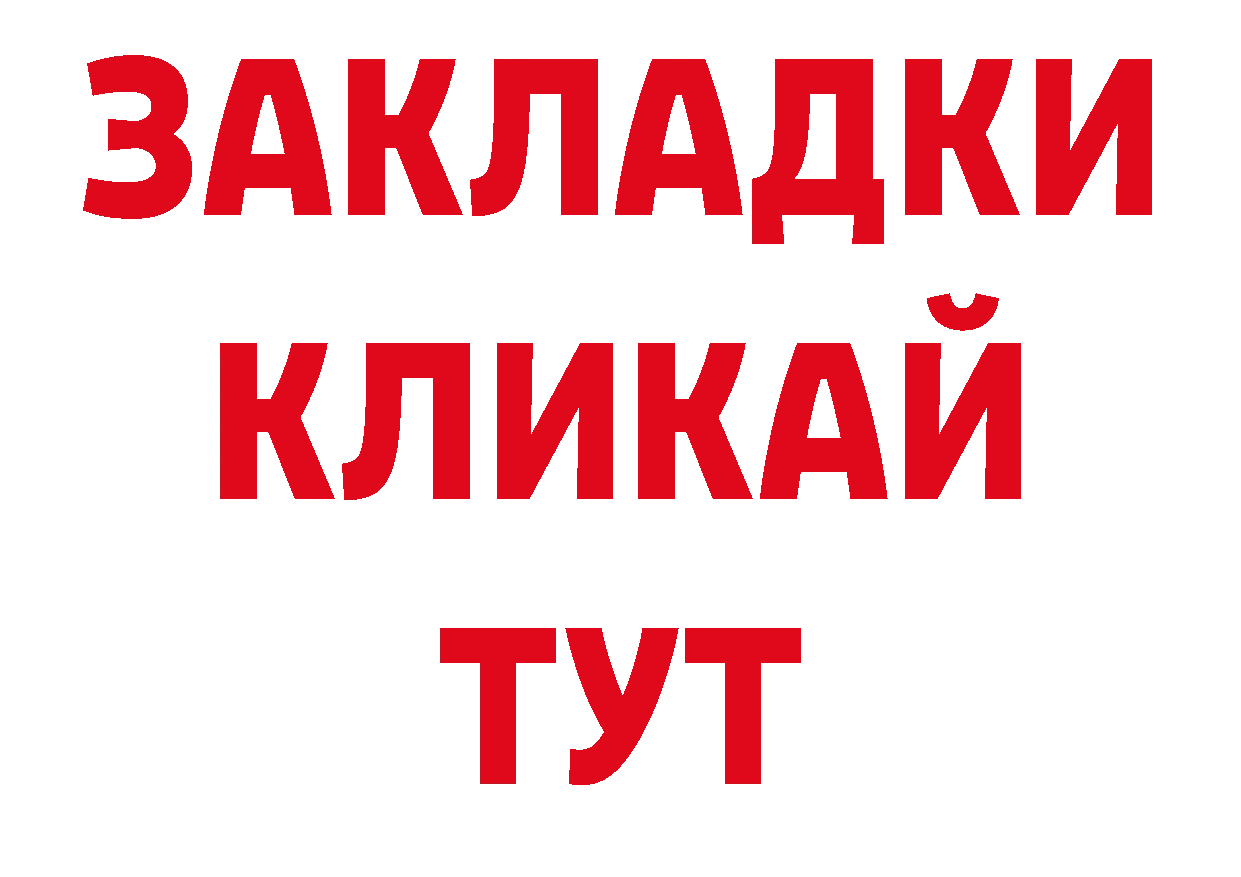 ЗАКЛАДКИ
КЛИКАЙ
ТУТ